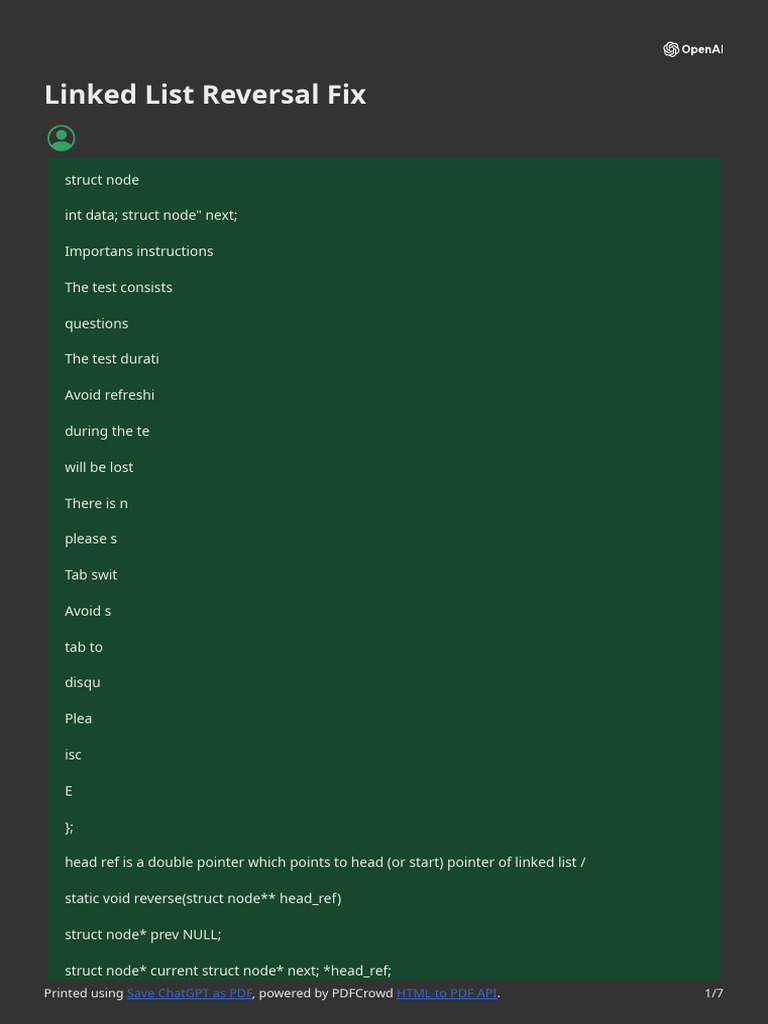 OpenAI

Linked List Reversal Fix

struct node

int data; struct node" next;

Importans instructions

The test consists

questions

The test durati

Avoid refreshi

during the te

will be lost

There is n

please s

Tab swit

Avoid s

tab to

disqu

Plea

isc

E

};

head ref is a double pointer which points to head (or start) pointer of linked list /

static void reverse(struct node** head_ref)

struct node* prev NULL;

struct node* current struct node* next; *head_ref;

Printed using Save ChatGPT as PDF, powered by PDFCrowd HTML to PDF API.

1/7